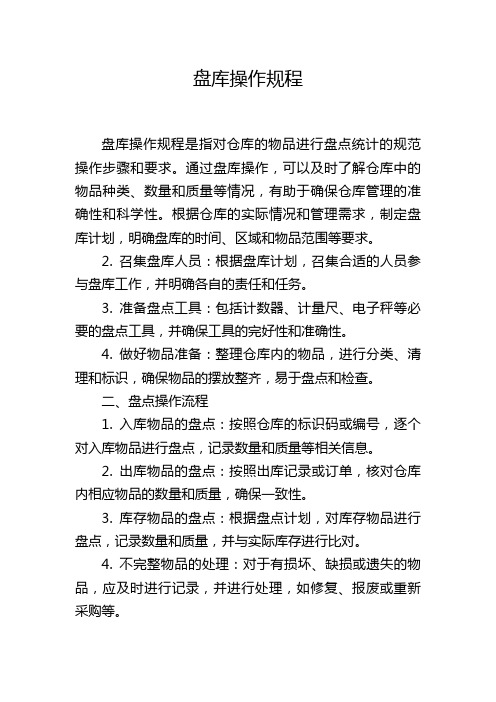 盘库操作规程

盘库操作规程是指对仓库的物品进行盘点统计的规范操作步骤和要求。通过盘库操作，可以及时了解仓库中的物品种类、数量和质量等情况，有助于确保仓库管理的准确性和科学性。根据仓库的实际情况和管理需求，制定盘库计划，明确盘库的时间、区域和物品范围等要求。

2. 召集盘库人员：根据盘库计划，召集合适的人员参与盘库工作，并明确各自的责任和任务。

3. 准备盘点工具：包括计数器、计量尺、电子秤等必要的盘点工具，并确保工具的完好性和准确性。

4. 做好物品准备：整理仓库内的物品，进行分类、清理和标识，确保物品的摆放整齐，易于盘点和检查。

二、盘点操作流程

1. 入库物品的盘点：按照仓库的标识码或编号，逐个对入库物品进行盘点，记录数量和质量等相关信息。

2. 出库物品的盘点：按照出库记录或订单，核对仓库内相应物品的数量和质量，确保一致性。

3. 库存物品的盘点：根据盘点计划，对库存物品进行盘点，记录数量和质量，并与实际库存进行比对。

4. 不完整物品的处理：对于有损坏、缺损或遗失的物品，应及时进行记录，并进行处理，如修复、报废或重新采购等。